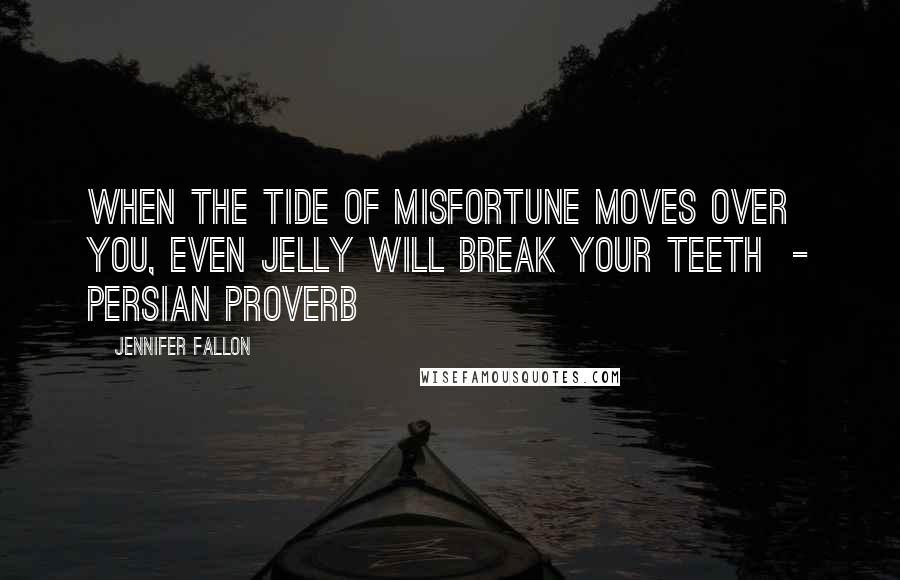 WHEN THE TIDE OF MISFORTUNE MOVES OVER YOU, EVEN JELLY WILL BREAK YOUR TEETH - PERSIAN PROVERB

JENNIFER FALLON

WISEFAMOUSQUOTES.COM